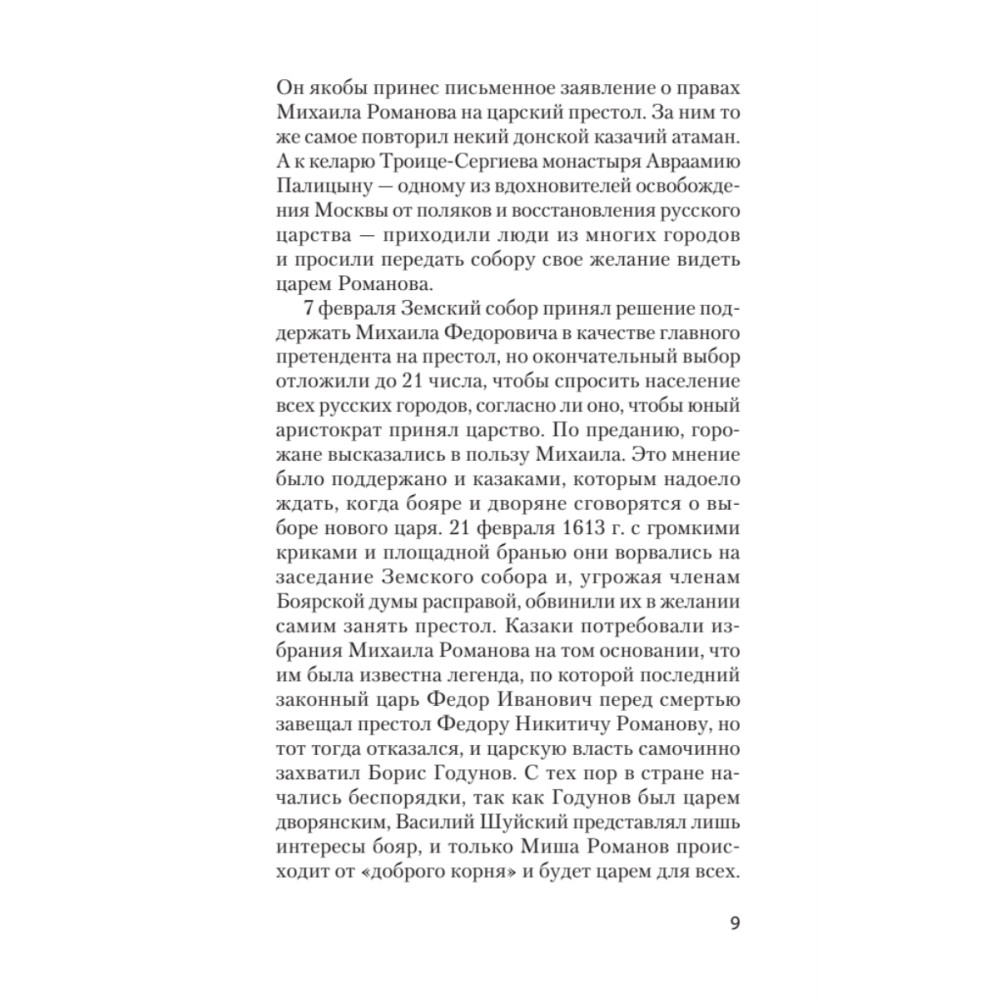 Он якобы принес письменное заявление о правах Михаила Романова на царский престол. За ним то же самое повторил некий донской казачий атаман. А к келарю Троице-Сергиева монастыря Авраамию Палицыну — одному из вдохновителей освобождения Москвы от поляков и восстановления русского царства — приходили люди из многих городов и просили передать собору свое желание видеть царем Романова.

7 февраля Земский собор принял решение поддержать Михаила Федоровича в качестве главного претендента на престол, но окончательный выбор отложили до 21 числа, чтобы спросить население всех русских городов, согласно ли оно, чтобы юный аристократ принял царство. По преданию, горожане высказались в пользу Михаила. Это мнение было поддержано и казаками, которым надоело ждать, когда бояре и дворяне сговорятся о выборе нового царя. 21 февраля 1613 г. с громкими криками и площадной бранью они ворвались на заседание Земского собора и, угрожая членам Боярской думы расправой, обвинили их в желании самим занять престол. Казаки потребовали избрания Михаила Романова на том основании, что им была известна легенда, по которой последний законный царь Федор Иванович перед смертью завещал престол Федору Никитичу Романову, но тот тогда отказался, и царскую власть самочинно захватил Борис Годунов. С тех пор в стране начались беспорядки, так как Годунов был царем дворянским, Василий Шуйский представлял лишь интересы бояр, и только Миша Романов происходит от «доброго корня» и будет царем для всех.

9